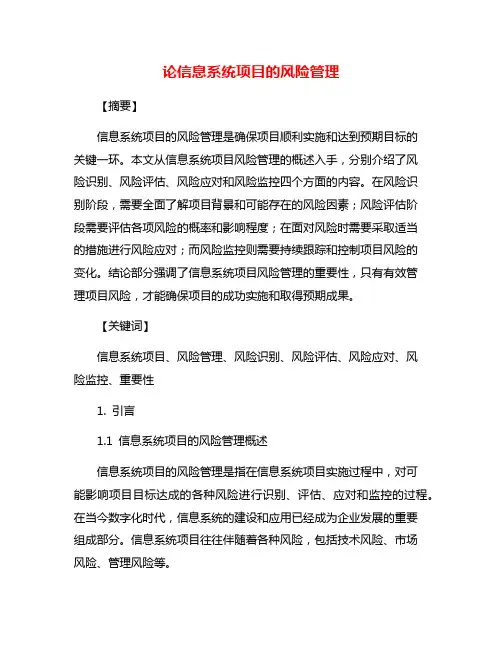 论信息系统项目的风险管理

【摘要】

信息系统项目的风险管理是确保项目顺利实施和达到预期目标的关键一环。本文从信息系统项目风险管理的概述入手，分别介绍了风险识别、风险评估、风险应对和风险监控四个方面的内容。在风险识别阶段，需要全面了解项目背景和可能存在的风险因素；风险评估阶段需要评估各项风险的概率和影响程度；在面对风险时需要采取适当的措施进行风险应对；而风险监控则需要持续跟踪和控制项目风险的变化。结论部分强调了信息系统项目风险管理的重要性，只有有效管理项目风险，才能确保项目的成功实施和取得预期成果。

【关键词】

信息系统项目、风险管理、风险识别、风险评估、风险应对、风险监控、重要性

1. 引言

1.1 信息系统项目的风险管理概述

信息系统项目的风险管理是指在信息系统项目实施过程中，对可能影响项目目标达成的各种风险进行识别、评估、应对和监控的过程。在当今数字化时代，信息系统的建设和应用已经成为企业发展的重要组成部分。信息系统项目往往伴随着各种风险，包括技术风险、市场风险、管理风险等。